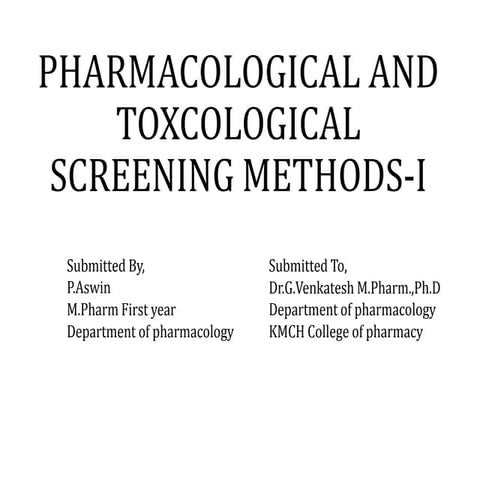 PHARMACOLOGICAL AND TOXCOLOGICAL SCREENING METHODS-I

Submitted By,
P.Aswin
M.Pharm First year
Department of pharmacology

Submitted To,
Dr.G.Venkatesh M.Pharm.,Ph.D
Department of pharmacology
KMCH College of pharmacy